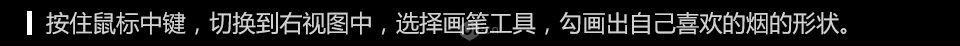 按住鼠标中键，切换到右视图中，选择画笔工具，勾画出自己喜欢的烟的形状。